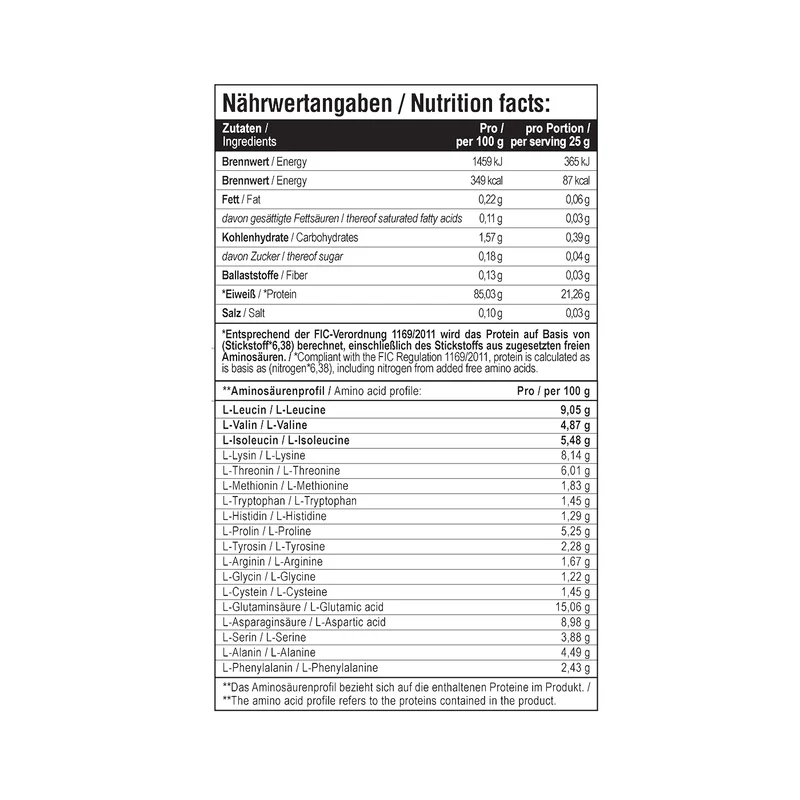 Nährwertangaben / Nutrition facts:

| Zutaten / Ingredients | Pro / per 100 g | pro Portion / per serving 25 g |
|---|---|---|
| Brennwert / Energy | 1459 kJ | 365 kJ |
| Brennwert / Energy | 349 kcal | 87 kcal |
| Fett / Fat | 0,22 g | 0,06 g |
| davon gesättigte Fettsäuren / thereof saturated fatty acids | 0,11 g | 0,03 g |
| Kohlenhydrate / Carbohydrates | 1,57 g | 0,39 g |
| davon Zucker / thereof sugar | 0,18 g | 0,04 g |
| Ballaststoffe / Fiber | 0,13 g | 0,03 g |
| *Eiweiß / *Protein | 85,03 g | 21,26 g |
| Salz / Salt | 0,10 g | 0,03 g |

*Entsprechend der FIC-Verordnung 1169/2011 wird das Protein auf Basis von (Stickstoff*6,38) berechnet, einschließlich des Stickstoffs aus zugesetzten freien Aminosäuren. / *Compliant with the FIC Regulation 1169/2011, protein is calculated as is basis as (nitrogen*6,38), including nitrogen from added free amino acids.

| **Aminosäurenprofil / Amino acid profile: | Pro / per 100 g |
|---|---|
| L-Leucin / L-Leucine | 9,05 g |
| L-Valin / L-Valine | 4,87 g |
| L-Isoleucin / L-Isoleucine | 5,48 g |
| L-Lysin / L-Lysine | 8,14 g |
| L-Threonin / L-Threonine | 6,01 g |
| L-Methionin / L-Methionine | 1,83 g |
| L-Tryptophan / L-Tryptophan | 1,45 g |
| L-Histidin / L-Histidine | 1,29 g |
| L-Prolin / L-Proline | 5,25 g |
| L-Tyrosin / L-Tyrosine | 2,28 g |
| L-Arginin / L-Arginine | 1,67 g |
| L-Glycin / L-Glycine | 1,22 g |
| L-Cystein / L-Cysteine | 1,45 g |
| L-Glutaminsäure / L-Glutamic acid | 15,06 g |
| L-Asparaginsäure / L-Aspartic acid | 8,98 g |
| L-Serin / L-Serine | 3,88 g |
| L-Alanin / L-Alanine | 4,49 g |
| L-Phenylalanin / L-Phenylalanine | 2,43 g |

**Das Aminosäurenprofil bezieht sich auf die enthaltenen Proteine im Produkt. / **The amino acid profile refers to the proteins contained in the product.